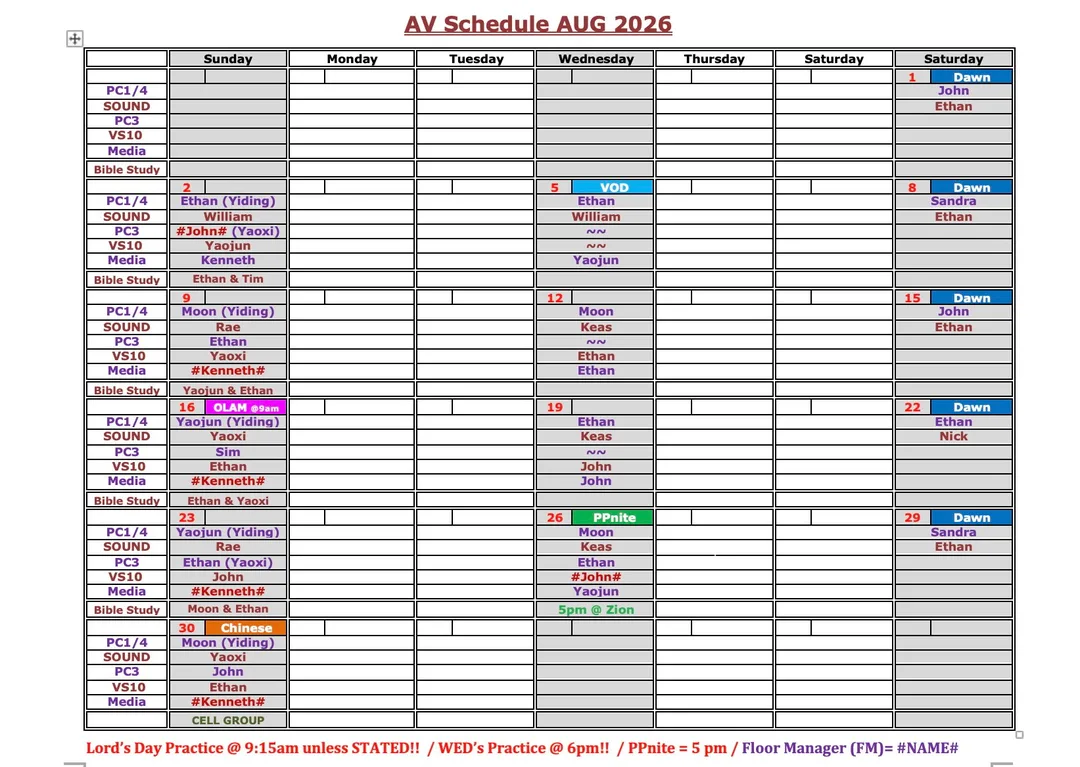 AV Schedule AUG 2026

| | Sunday | Monday | Tuesday | Wednesday | Thursday | Saturday | Saturday |
|---|---|---|---|---|---|---|---|
| | | | | | | | 1 Dawn |
| PC1/4 | | | | | | | John |
| SOUND | | | | | | | Ethan |
| PC3 | | | | | | | |
| VS10 | | | | | | | |
| Media | | | | | | | |
| Bible Study | | | | | | | |
| | 2 | | | 5 VOD | | | 8 Dawn |
| PC1/4 | Ethan (Yiding) | | | Ethan | | | Sandra |
| SOUND | William | | | William | | | Ethan |
| PC3 | #John# (Yaoxi) | | | ~~ | | | |
| VS10 | Yaojun | | | ~~ | | | |
| Media | Kenneth | | | Yaojun | | | |
| Bible Study | Ethan & Tim | | | | | | |
| | 9 | | | 12 | | | 15 Dawn |
| PC1/4 | Moon (Yiding) | | | Moon | | | John |
| SOUND | Rae | | | Keas | | | Ethan |
| PC3 | Ethan | | | ~~ | | | |
| VS10 | Yaoxi | | | Ethan | | | |
| Media | #Kenneth# | | | Ethan | | | |
| Bible Study | Yaojun & Ethan | | | | | | |
| | 16 OLAM @9am | | | 19 | | | 22 Dawn |
| PC1/4 | Yaojun (Yiding) | | | Ethan | | | Ethan |
| SOUND | Yaoxi | | | Keas | | | Nick |
| PC3 | Sim | | | ~~ | | | |
| VS10 | Ethan | | | John | | | |
| Media | #Kenneth# | | | John | | | |
| Bible Study | Ethan & Yaoxi | | | | | | |
| | 23 | | | 26 PPnite | | | 29 Dawn |
| PC1/4 | Yaojun (Yiding) | | | Moon | | | Sandra |
| SOUND | Rae | | | Keas | | | Ethan |
| PC3 | Ethan (Yaoxi) | | | Ethan | | | |
| VS10 | John | | | #John# | | | |
| Media | #Kenneth# | | | Yaojun | | | |
| Bible Study | Moon & Ethan | | | 5pm @ Zion | | | |
| | 30 Chinese | | | | | | |
| PC1/4 | Moon (Yiding) | | | | | | |
| SOUND | Yaoxi | | | | | | |
| PC3 | John | | | | | | |
| VS10 | Ethan | | | | | | |
| Media | #Kenneth# | | | | | | |
| | CELL GROUP | | | | | | |

Lord's Day Practice @ 9:15am unless STATED!! / WED's Practice @ 6pm!! / PPnite = 5 pm / Floor Manager (FM)= #NAME#